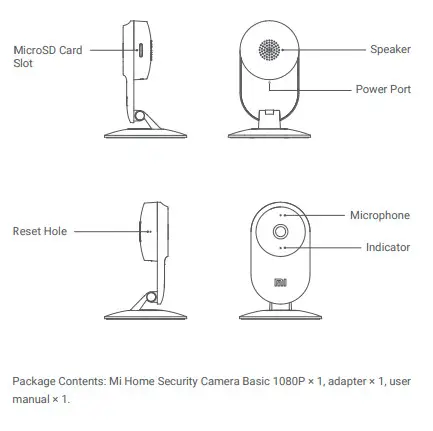 MicroSD Card Slot

Speaker

Power Port

Reset Hole

Microphone

Indicator

MI

Package Contents: Mi Home Security Camera Basic 1080P × 1, adapter × 1, user manual × 1.